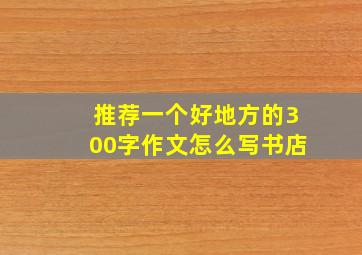 推荐一个好地方的300字作文怎么写书店